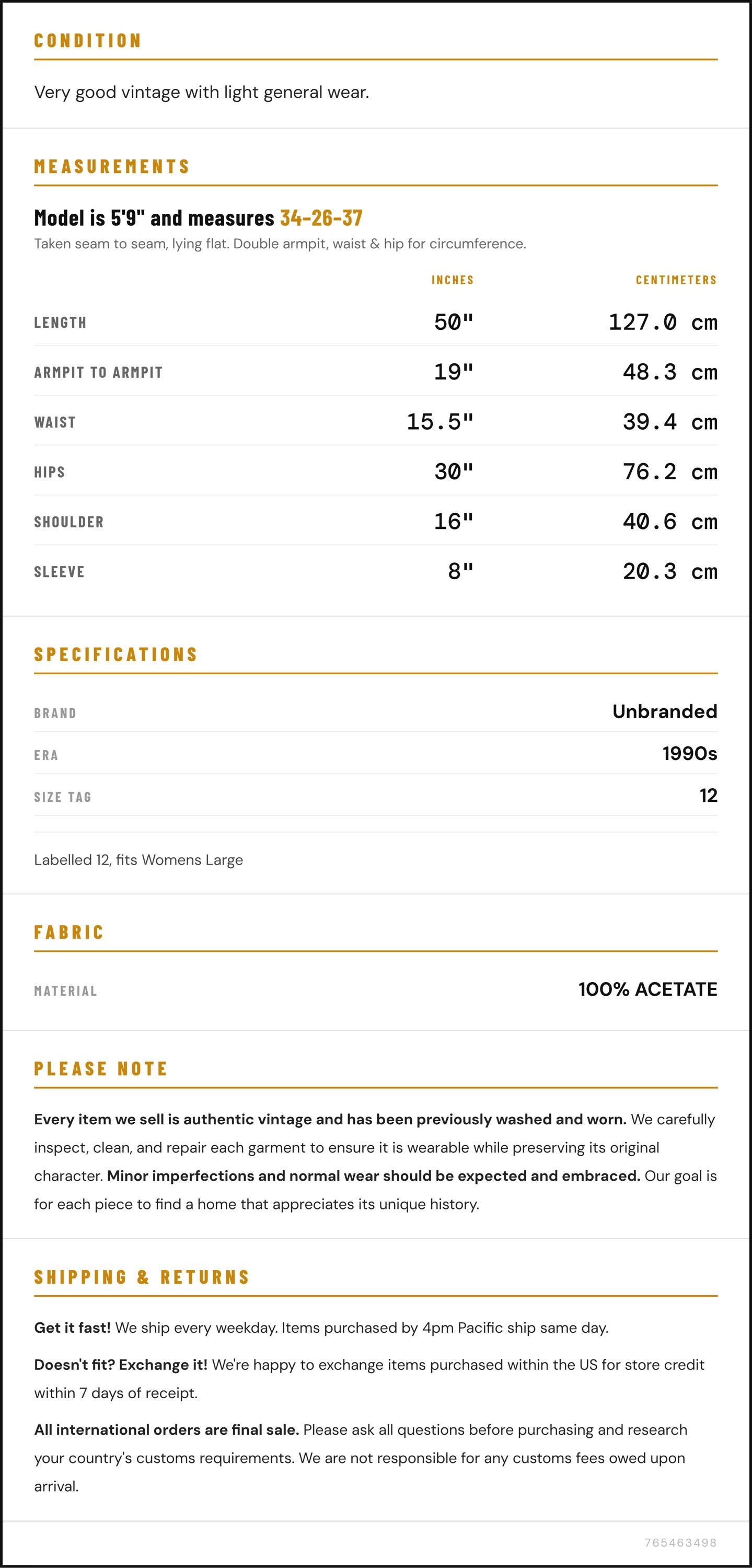 CONDITION

Very good vintage with light general wear.

MEASUREMENTS

Model is 5'9" and measures 34-26-37

Taken seam to seam, lying flat. Double armpit, waist & hip for circumference.

|  | INCHES | CENTIMETERS |
|---|---|---|
| LENGTH | 50" | 127.0 cm |
| ARMPIT TO ARMPIT | 19" | 48.3 cm |
| WAIST | 15.5" | 39.4 cm |
| HIPS | 30" | 76.2 cm |
| SHOULDER | 16" | 40.6 cm |
| SLEEVE | 8" | 20.3 cm |

SPECIFICATIONS

BRAND
Unbranded

ERA
1990s

SIZE TAG
12

Labelled 12, fits Womens Large

FABRIC

MATERIAL
100% ACETATE

PLEASE NOTE

Every item we sell is authentic vintage and has been previously washed and worn. We carefully inspect, clean, and repair each garment to ensure it is wearable while preserving its original character. Minor imperfections and normal wear should be expected and embraced. Our goal is for each piece to find a home that appreciates its unique history.

SHIPPING & RETURNS

Get it fast! We ship every weekday. Items purchased by 4pm Pacific ship same day.

Doesn't fit? Exchange it! We're happy to exchange items purchased within the US for store credit within 7 days of receipt.

All international orders are final sale. Please ask all questions before purchasing and research your country's customs requirements. We are not responsible for any customs fees owed upon arrival.

765463498